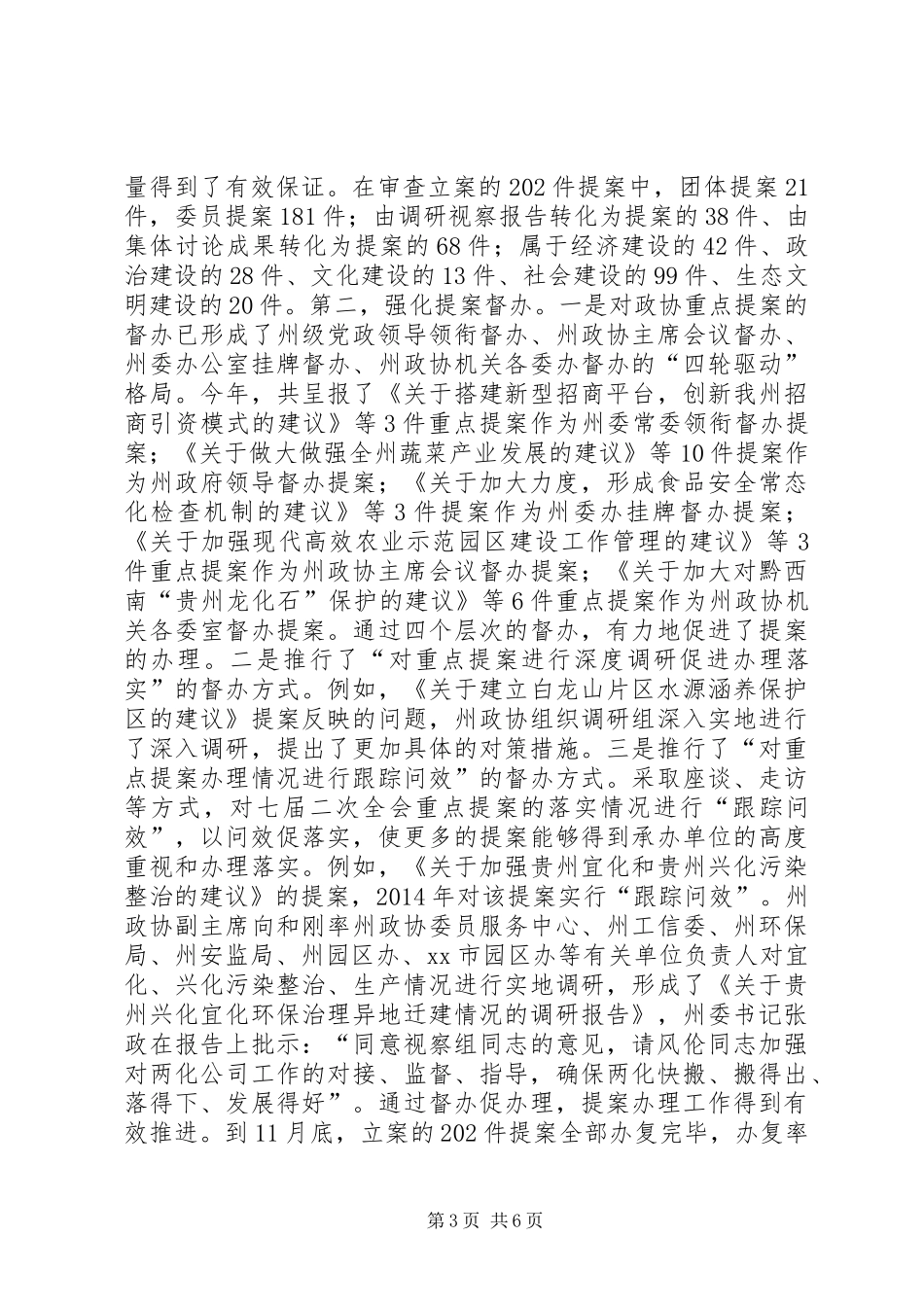 量得到了有效保证。在审查立案的202件提案中，团体提案21件，委员提案181件；由调研视察报告转化为提案的38件、由集体讨论成果转化为提案的68件；属于经济建设的42件、政治建设的28件、文化建设的13件、社会建设的99件、生态文明建设的20件。第二，强化提案督办。一是对政协重点提案的督办已形成了州级党政领导领衔督办、州政协主席会议督办、州委办公室挂牌督办、州政协机关各委办督办的“四轮驱动”格局。今年，共呈报了《关于搭建新型招商平台，创新我州招商引资模式的建议》等3件重点提案作为州委常委领衔督办提案；《关于做大做强全州蔬菜产业发展的建议》等10件提案作为州政府领导督办提案；《关于加大力度，形成食品安全常态化检查机制的建议》等3件提案作为州委办挂牌督办提案；《关于加强现代高效农业示范园区建设工作管理的建议》等3件重点提案作为州政协主席会议督办提案；《关于加大对黔西南“贵州龙化石”保护的建议》等6件重点提案作为州政协机关各委室督办提案。通过四个层次的督办，有力地促进了提案的办理。二是推行了“对重点提案进行深度调研促进办理落实”的督办方式。例如，《关于建立白龙山片区水源涵养保护区的建议》提案反映的问题，州政协组织调研组深入实地进行了深入调研，提出了更加具体的对策措施。三是推行了“对重点提案办理情况进行跟踪问效”的督办方式。采取座谈、走访等方式，对七届二次全会重点提案的落实情况进行“跟踪问效”，以问效促落实，使更多的提案能够得到承办单位的高度重视和办理落实。例如，《关于加强贵州宜化和贵州兴化污染整治的建议》的提案，2014年对该提案实行“跟踪问效”。州政协副主席向和刚率州政协委员服务中心、州工信委、州环保局、州安监局、州园区办、xx市园区办等有关单位负责人对宜化、兴化污染整治、生产情况进行实地调研，形成了《关于贵州兴化宜化环保治理异地迁建情况的调研报告》，州委书记张政在报告上批示：“同意视察组同志的意见，请风伦同志加强对两化公司工作的对接、监督、指导，确保两化快搬、搬得出、落得下、发展得好”。通过督办促办理，提案办理工作得到有效推进。到11月底，立案的202件提案全部办复完毕，办复率

第3页 共6页